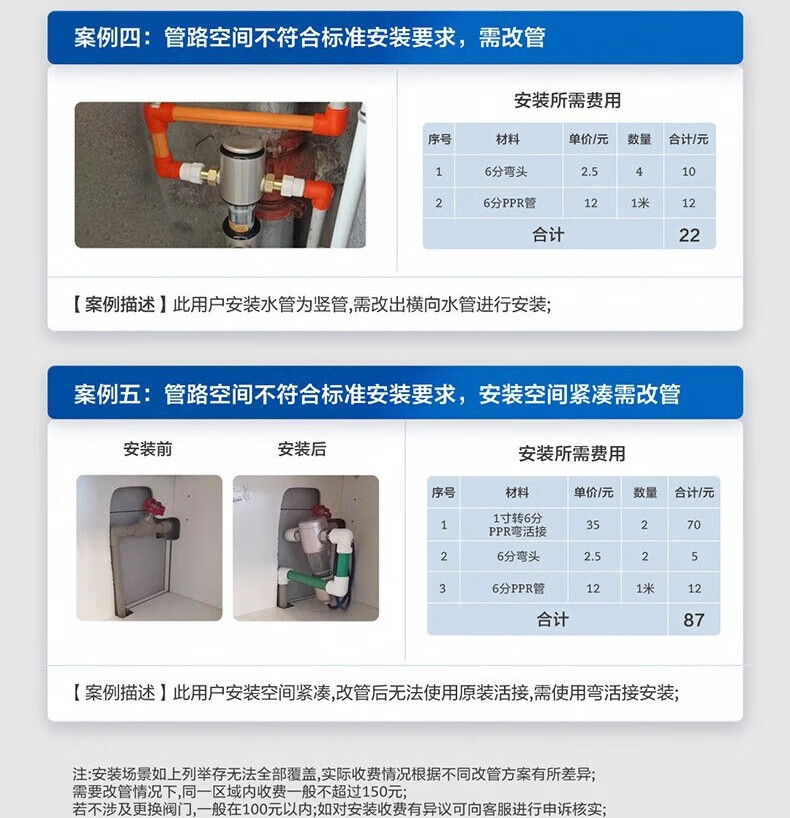 案例四：管路空间不符合标准安装要求，需改管

安装所需费用

| 序号 | 材料 | 单价/元 | 数量 | 合计/元 |
|---|---|---|---|---|
| 1 | 6分弯头 | 2.5 | 4 | 10 |
| 2 | 6分PPR管 | 12 | 1米 | 12 |
| 合计 | | | | 22 |

【案例描述】此用户安装水管为竖管,需改出横向水管进行安装;

案例五：管路空间不符合标准安装要求，安装空间紧凑需改管

安装前

安装后

安装所需费用

| 序号 | 材料 | 单价/元 | 数量 | 合计/元 |
|---|---|---|---|---|
| 1 | 1寸转6分 PPR弯活接 | 35 | 2 | 70 |
| 2 | 6分弯头 | 2.5 | 2 | 5 |
| 3 | 6分PPR管 | 12 | 1米 | 12 |
| 合计 | | | | 87 |

【案例描述】此用户安装空间紧凑,改管后无法使用原装活接,需使用弯活接安装;

注:安装场景如上列举存无法全部覆盖,实际收费情况根据不同改管方案有所差异;
需要改管情况下,同一区域内收费一般不超过150元;
若不涉及更换阀门,一般在100元以内;如对安装收费有异议可向客服进行申诉核实;